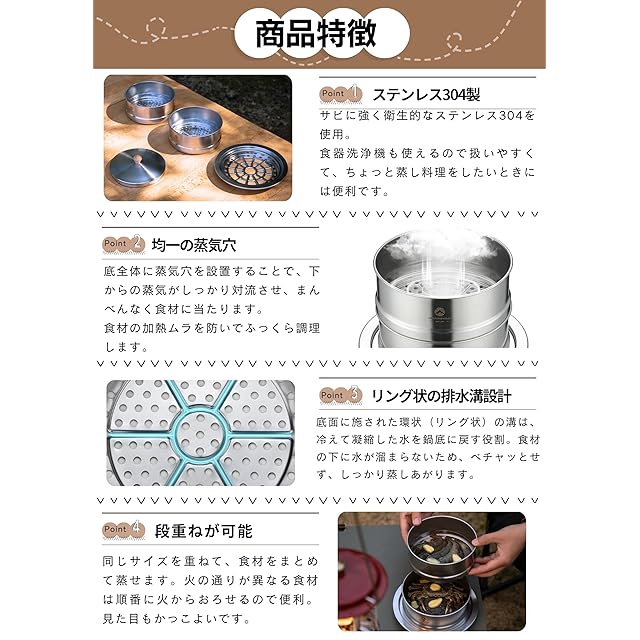 商品特徴

Point 1 ステンレス304製

サビに強く衛生的なステンレス304を使用。

食器洗浄機も使えるので扱いやすくて、ちょっと蒸し料理をしたいときには便利です。

Point 2 均一の蒸気穴

底全体に蒸気穴を設置することで、下からの蒸気がしっかり対流させ、まんべんなく食材に当たります。

食材の加熱ムラを防いでふっくら調理します。

Point 3 リング状の排水溝設計

底面に施された環状（リング状）の溝は、冷えて凝縮した水を鍋底に戻す役割。食材の下に水が溜まらないため、ベチャッとせず、しっかり蒸しあがります。

Point 4 段重ねが可能

同じサイズを重ねて、食材をまとめて蒸せます。火の通りが異なる食材は順番に火からおろせるので便利。見た目もかっこよいです。